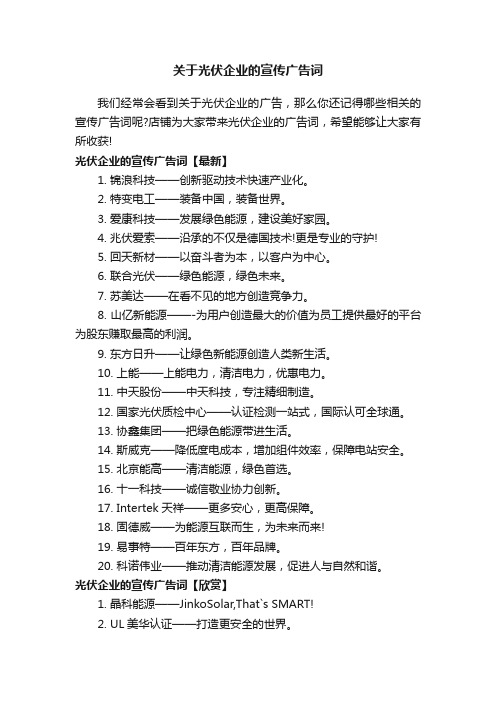 关于光伏企业的宣传广告词

我们经常会看到关于光伏企业的广告，那么你还记得哪些相关的宣传广告词呢?店铺为大家带来光伏企业的广告词，希望能够让大家有所收获!

光伏企业的宣传广告词【最新】

1. 锦浪科技——创新驱动技术快速产业化。

2. 特变电工——装备中国，装备世界。

3. 爱康科技——发展绿色能源，建设美好家园。

4. 兆伏爱索——沿承的不仅是德国技术!更是专业的守护!

5. 回天新材——以奋斗者为本，以客户为中心。

6. 联合光伏——绿色能源，绿色未来。

7. 苏美达——在看不见的地方创造竞争力。

8. 山亿新能源——-为用户创造最大的价值为员工提供最好的平台为股东赚取最高的利润。

9. 东方日升——让绿色新能源创造人类新生活。

10. 上能——上能电力，清洁电力，优惠电力。

11. 中天股份——中天科技，专注精细制造。

12. 国家光伏质检中心——认证检测一站式，国际认可全球通。

13. 协鑫集团——把绿色能源带进生活。

14. 斯威克——降低度电成本，增加组件效率，保障电站安全。

15. 北京能高——清洁能源，绿色首选。

16. 十一科技——诚信敬业协力创新。

17. Intertek 天祥——更多安心，更高保障。

18. 固德威——为能源互联而生，为未来而来!

19. 易事特——百年东方，百年品牌。

20. 科诺伟业——推动清洁能源发展，促进人与自然和谐。

光伏企业的宣传广告词【欣赏】

1. 晶科能源——JinkoSolar,That`s SMART!

2. UL 美华认证——打造更安全的世界。